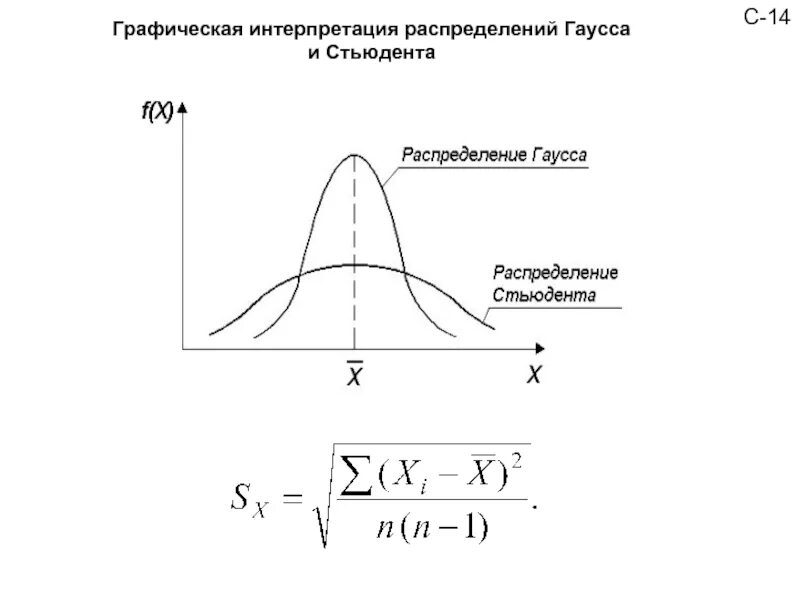 С-14

Графическая интерпретация распределений Гаусса и Стьюдента

f(X)

Распределение Гаусса

Распределение Стьюдента

$\overline{X}$

X

$S_X = \sqrt{\frac{\sum (X_i - \overline{X})^2}{n(n-1)}}.$